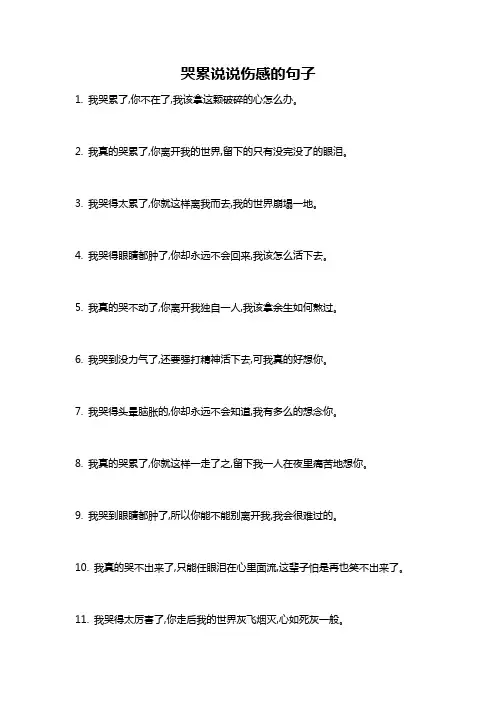 哭累说说伤感的句子

1. 我哭累了,你不在了,我该拿这颗破碎的心怎么办。

2. 我真的哭累了,你离开我的世界,留下的只有没完没了的眼泪。

3. 我哭得太累了,你就这样离我而去,我的世界崩塌一地。

4. 我哭得眼睛都肿了,你却永远不会回来,我该怎么活下去。

5. 我真的哭不动了,你离开我独自一人,我该拿余生如何熬过。

6. 我哭到没力气了,还要强打精神活下去,可我真的好想你。

7. 我哭得头晕脑胀的,你却永远不会知道,我有多么的想念你。

8. 我真的哭累了,你就这样一走了之,留下我一人在夜里痛苦地想你。

9. 我哭到眼睛都肿了,所以你能不能别离开我,我会很难过的。

10. 我真的哭不出来了,只能任眼泪在心里面流,这辈子怕是再也笑不出来了。

11. 我哭得太厉害了,你走后我的世界灰飞烟灭,心如死灰一般。